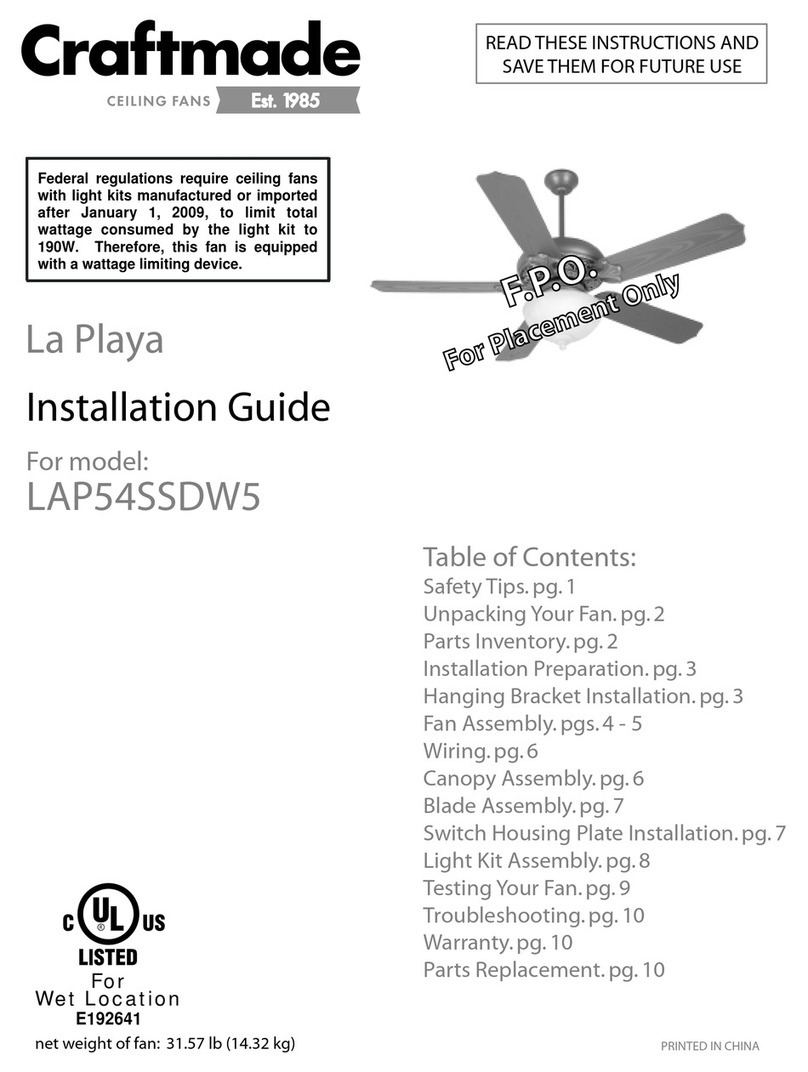 Craftmade
CEILING FANS Est. 1985

READ THESE INSTRUCTIONS AND SAVE THEM FOR FUTURE USE

Federal regulations require ceiling fans with light kits manufactured or imported after January 1, 2009, to limit total wattage consumed by the light kit to 190W. Therefore, this fan is equipped with a wattage limiting device.

F.P.O.
For Placement Only

La Playa

Installation Guide

For model:
LAP54SSDW5

Table of Contents:
Safety Tips. pg. 1
Unpacking Your Fan. pg. 2
Parts Inventory. pg. 2
Installation Preparation. pg. 3
Hanging Bracket Installation. pg. 3
Fan Assembly. pgs. 4 - 5
Wiring. pg. 6
Canopy Assembly. pg. 6
Blade Assembly. pg. 7
Switch Housing Plate Installation. pg. 7
Light Kit Assembly. pg. 8
Testing Your Fan. pg. 9
Troubleshooting. pg. 10
Warranty. pg. 10
Parts Replacement. pg. 10

C UL US
LISTED
For
Wet Location
E192641

net weight of fan: 31.57 lb (14.32 kg)

PRINTED IN CHINA